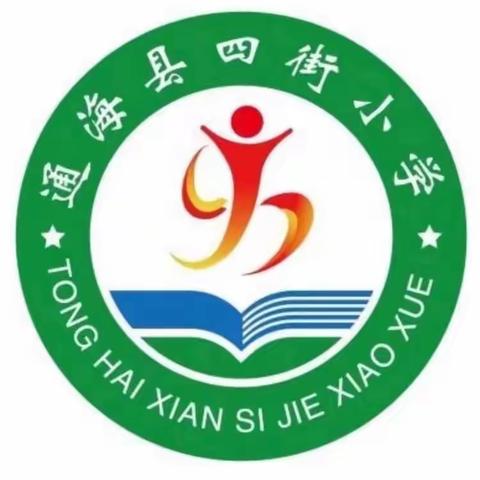 通海县四街小学
★ TONG HAI XIAN SI JIE XIAO XUE ★